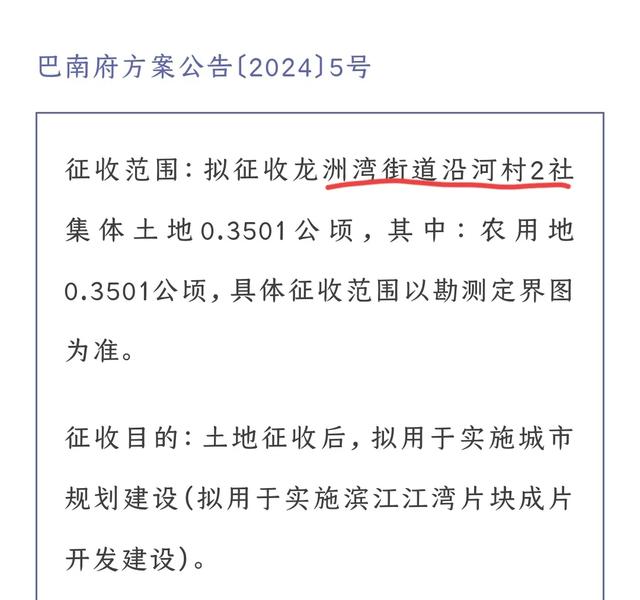 巴南府方案公告〔2024〕5号

征收范围：拟征收龙洲湾街道沿河村2社集体土地0.3501公顷，其中：农用地0.3501公顷，具体征收范围以勘测定界图为准。

征收目的：土地征收后，拟用于实施城市规划建设(拟用于实施滨江江湾片块成片开发建设)。